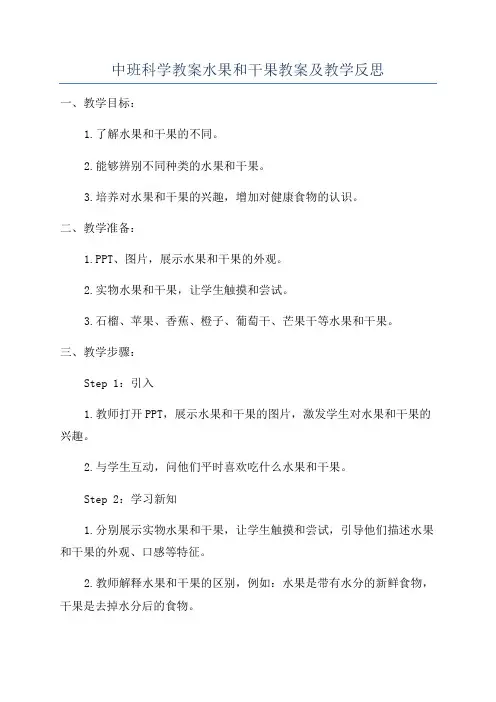 中班科学教案水果和干果教案及教学反思

一、教学目标：

1.了解水果和干果的不同。

2.能够辨别不同种类的水果和干果。

3.培养对水果和干果的兴趣，增加对健康食物的认识。

二、教学准备：

1.PPT、图片，展示水果和干果的外观。

2.实物水果和干果，让学生触摸和尝试。

3.石榴、苹果、香蕉、橙子、葡萄干、芒果干等水果和干果。

三、教学步骤：

Step 1：引入

1.教师打开PPT，展示水果和干果的图片，激发学生对水果和干果的兴趣。

2.与学生互动，问他们平时喜欢吃什么水果和干果。

Step 2：学习新知

1.分别展示实物水果和干果，让学生触摸和尝试，引导他们描述水果和干果的外观、口感等特征。

2.教师解释水果和干果的区别，例如：水果是带有水分的新鲜食物，干果是去掉水分后的食物。